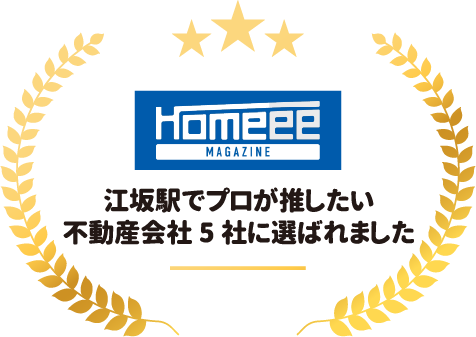 Homeee
MAGAZINE

江坂駅でプロが推したい
不動産会社 5 社に選ばれました